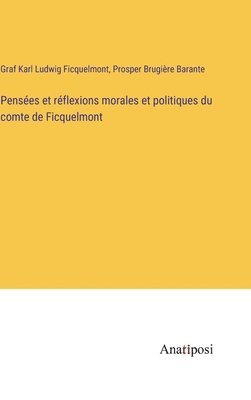 Graf Karl Ludwig Ficquelmont, Prosper Brugière Barante

Pensées et réflexions morales et politiques du comte de Ficquelmont

Anatiposi